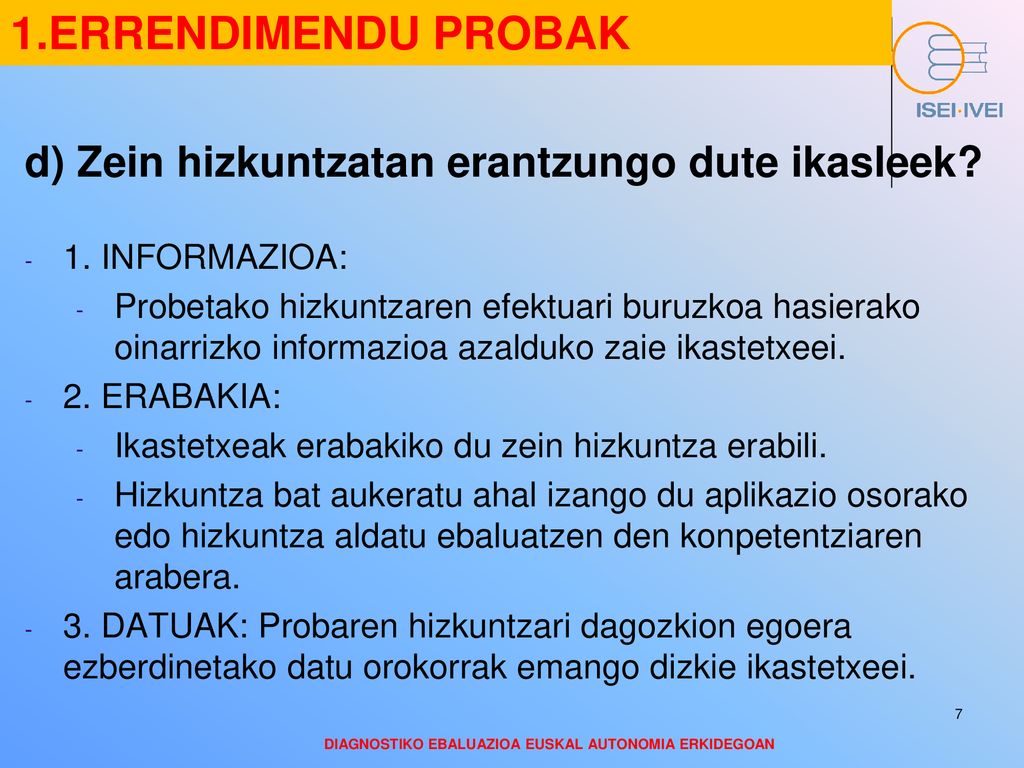 1.ERRENDIMENDU PROBAK

ISEI·IVEI

d) Zein hizkuntzatan erantzungo dute ikasleek?

- 1. INFORMAZIOA:
 - Probetako hizkuntzaren efektuari buruzkoa hasierako oinarrizko informazioa azalduko zaie ikastetxeei.
- 2. ERABAKIA:
 - Ikastetxeak erabakiko du zein hizkuntza erabili.
 - Hizkuntza bat aukeratu ahal izango du aplikazio osorako edo hizkuntza aldatu ebaluatzen den konpetentziaren arabera.
- 3. DATUAK: Probaren hizkuntzari dagozkion egoera ezberdinetako datu orokorrak emango dizkie ikastetxeei.

7

DIAGNOSTIKO EBALUAZIOA EUSKAL AUTONOMIA ERKIDEGOAN